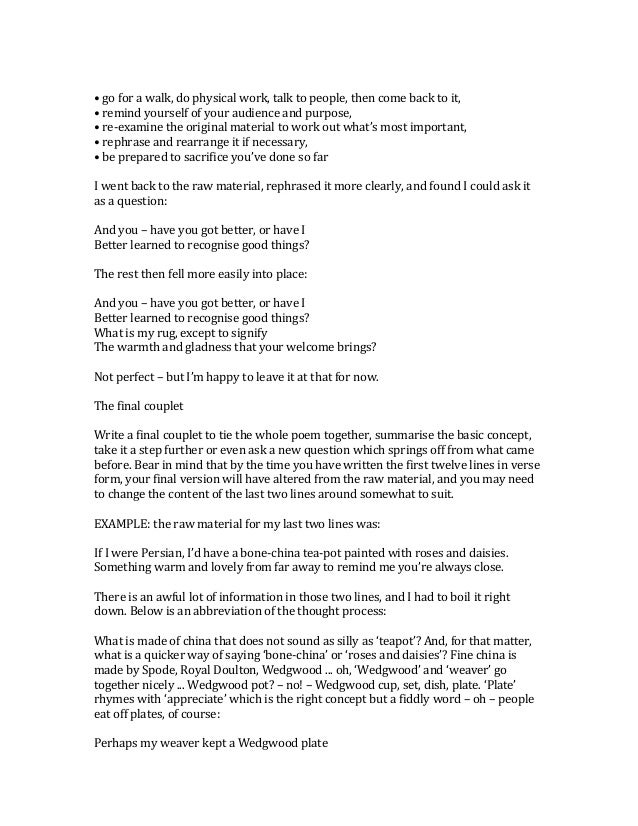 • go for a walk, do physical work, talk to people, then come back to it,
• remind yourself of your audience and purpose,
• re-examine the original material to work out what's most important,
• rephrase and rearrange it if necessary,
• be prepared to sacrifice you've done so far

I went back to the raw material, rephrased it more clearly, and found I could ask it as a question:

And you – have you got better, or have I
Better learned to recognise good things?

The rest then fell more easily into place:

And you – have you got better, or have I
Better learned to recognise good things?
What is my rug, except to signify
The warmth and gladness that your welcome brings?

Not perfect – but I'm happy to leave it at that for now.

The final couplet

Write a final couplet to tie the whole poem together, summarise the basic concept, take it a step further or even ask a new question which springs off from what came before. Bear in mind that by the time you have written the first twelve lines in verse form, your final version will have altered from the raw material, and you may need to change the content of the last two lines around somewhat to suit.

EXAMPLE: the raw material for my last two lines was:

If I were Persian, I'd have a bone-china tea-pot painted with roses and daisies. Something warm and lovely from far away to remind me you're always close.

There is an awful lot of information in those two lines, and I had to boil it right down. Below is an abbreviation of the thought process:

What is made of china that does not sound as silly as 'teapot'? And, for that matter, what is a quicker way of saying 'bone-china' or 'roses and daisies'? Fine china is made by Spode, Royal Doulton, Wedgwood ... oh, 'Wedgwood' and 'weaver' go together nicely ... Wedgwood pot? – no! – Wedgwood cup, set, dish, plate. 'Plate' rhymes with 'appreciate' which is the right concept but a fiddly word – oh – people eat off plates, of course:

Perhaps my weaver kept a Wedgwood plate